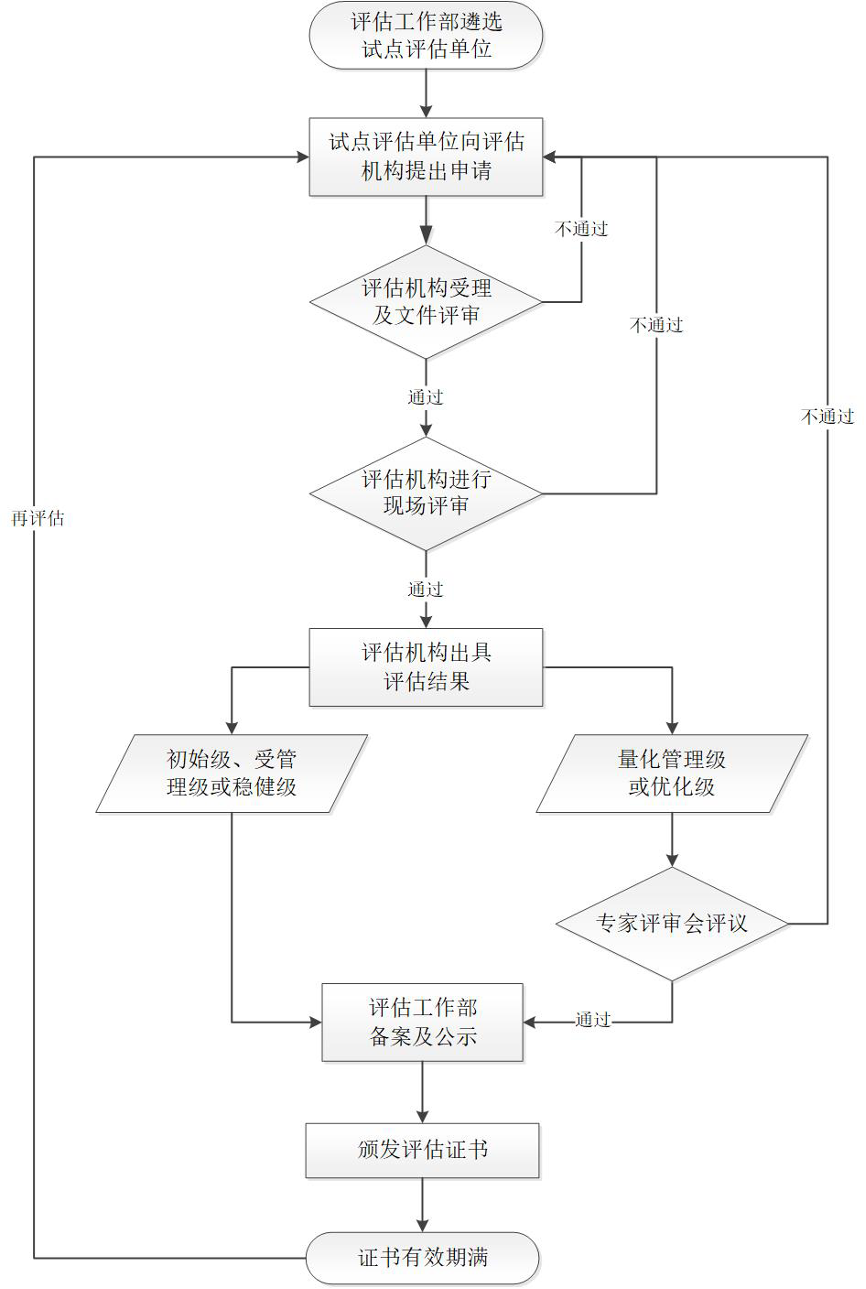 评估工作部遴选试点评估单位

试点评估单位向评估机构提出申请

不通过

评估机构受理及文件评审

不通过

通过

不通过

评估机构进行现场评审

再评估

通过

评估机构出具评估结果

初始级、受管理级或稳健级

量化管理级或优化级

专家评审会评议

评估工作部备案及公示

通过

颁发评估证书

证书有效期满